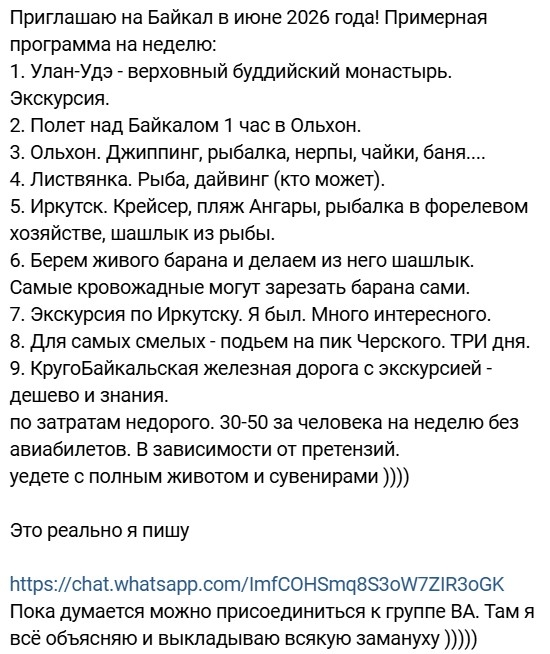 Приглашаю на Байкал в июне 2026 года! Примерная программа на неделю:
1. Улан-Удэ - верховный буддийский монастырь. Экскурсия.
2. Полет над Байкалом 1 час в Ольхон.
3. Ольхон. Джиппинг, рыбалка, нерпы, чайки, баня....
4. Листвянка. Рыба, дайвинг (кто может).
5. Иркутск. Крейсер, пляж Ангары, рыбалка в форелевом хозяйстве, шашлык из рыбы.
6. Берем живого барана и делаем из него шашлык. Самые кровожадные могут зарезать барана сами.
7. Экскурсия по Иркутску. Я был. Много интересного.
8. Для самых смелых - подьем на пик Черского. ТРИ дня.
9. КругоБайкальская железная дорога с экскурсией - дешево и знания.
по затратам недорого. 30-50 за человека на неделю без авиабилетов. В зависимости от претензий.
уедете с полным животом и сувенирами ))))

Это реально я пишу

https://chat.whatsapp.com/ImfCOHSmq8S3oW7ZIR3oGK
Пока думается можно присоединиться к группе ВА. Там я всё объясняю и выкладываю всякую замануху )))))